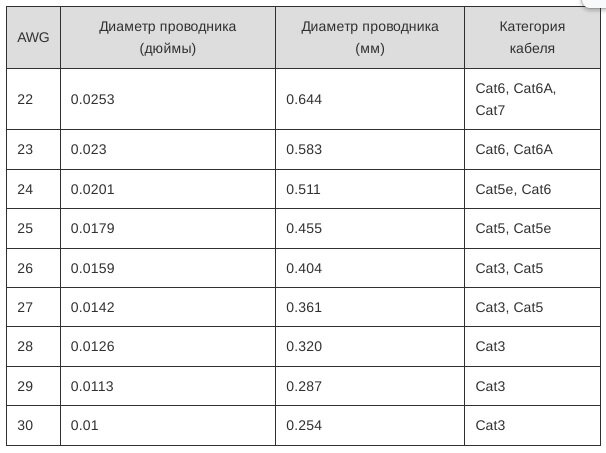 | AWG | Диаметр проводника (дюймы) | Диаметр проводника (мм) | Категория кабеля |
|---|---|---|---|
| 22 | 0.0253 | 0.644 | Cat6, Cat6A, Cat7 |
| 23 | 0.023 | 0.583 | Cat6, Cat6A |
| 24 | 0.0201 | 0.511 | Cat5e, Cat6 |
| 25 | 0.0179 | 0.455 | Cat5, Cat5e |
| 26 | 0.0159 | 0.404 | Cat3, Cat5 |
| 27 | 0.0142 | 0.361 | Cat3, Cat5 |
| 28 | 0.0126 | 0.320 | Cat3 |
| 29 | 0.0113 | 0.287 | Cat3 |
| 30 | 0.01 | 0.254 | Cat3 |